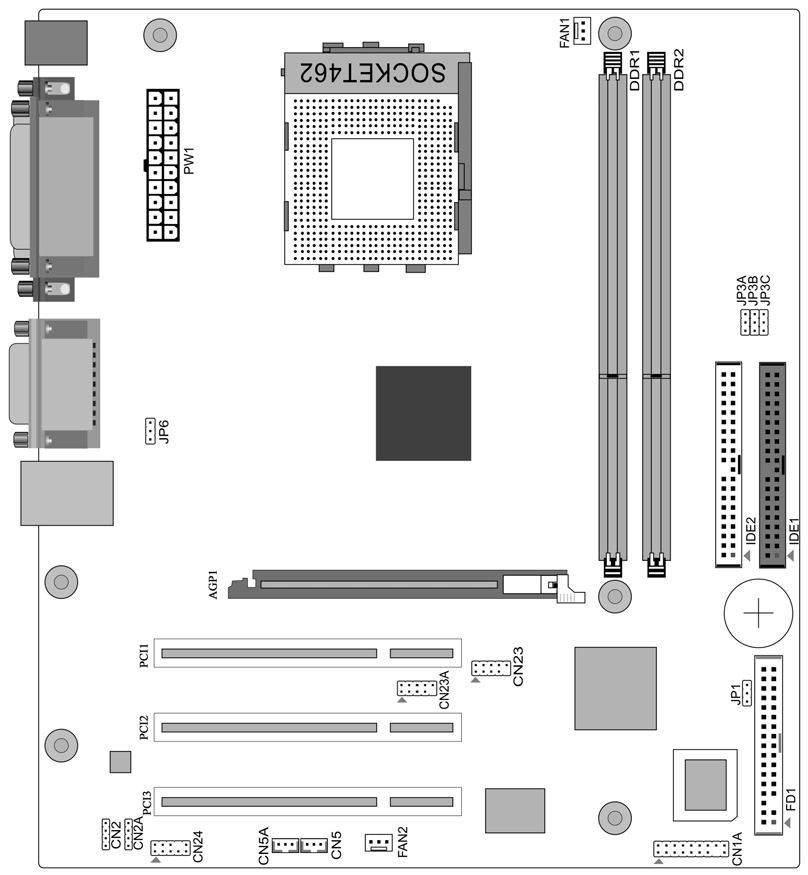 FAN1
SOCKET462
DDR1
DDR2
PW1
JP3A
JP3B
JP3C
JP6
IDE2
IDE1
AGP1
PCI1
CN23
CN23A
JP1
PCI2
PCI3
FD1
CN2
CN2A
CN24
CN5A
CN5
FAN2
CN1A